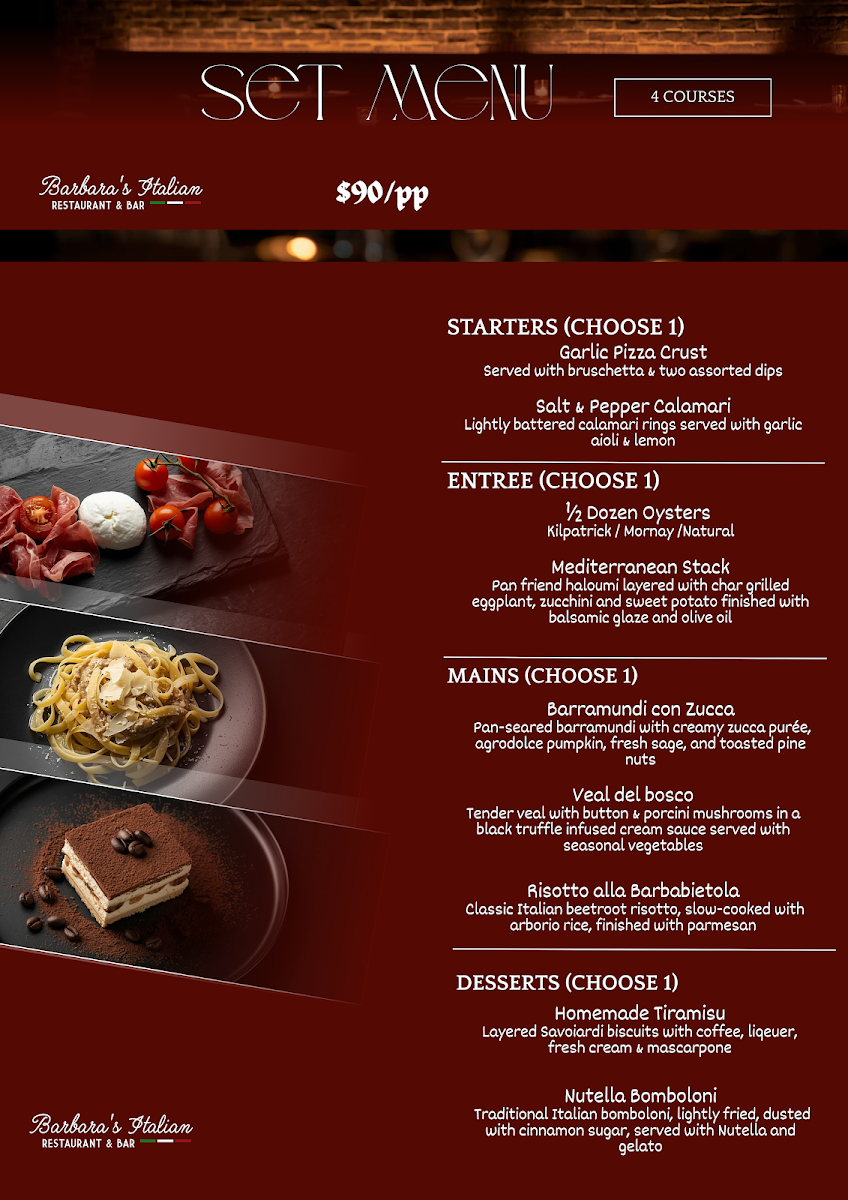 SET MENU

4 COURSES

Barbara's Italian
RESTAURANT & BAR

$90/pp

STARTERS (CHOOSE 1)

Garlic Pizza Crust
Served with bruschetta & two assorted dips

Salt & Pepper Calamari
Lightly battered calamari rings served with garlic aioli & lemon

ENTREE (CHOOSE 1)

½ Dozen Oysters
Kilpatrick / Mornay /Natural

Mediterranean Stack
Pan friend haloumi layered with char grilled eggplant, zucchini and sweet potato finished with balsamic glaze and olive oil

MAINS (CHOOSE 1)

Barramundi con Zucca
Pan-seared barramundi with creamy zucca purée, agrodolce pumpkin, fresh sage, and toasted pine nuts

Veal del bosco
Tender veal with button & porcini mushrooms in a black truffle infused cream sauce served with seasonal vegetables

Risotto alla Barbabietola
Classic Italian beetroot risotto, slow-cooked with arborio rice, finished with parmesan

DESSERTS (CHOOSE 1)

Homemade Tiramisu
Layered Savoiardi biscuits with coffee, liqeuer, fresh cream & mascarpone

Nutella Bomboloni
Traditional Italian bomboloni, lightly fried, dusted with cinnamon sugar, served with Nutella and gelato

Barbara's Italian
RESTAURANT & BAR